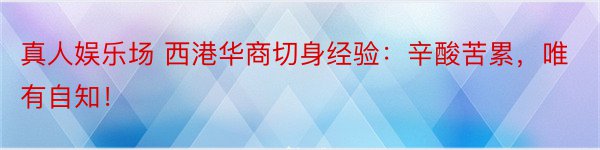 真人娱乐场 西港华商切身经验：辛酸苦累，唯有自知！